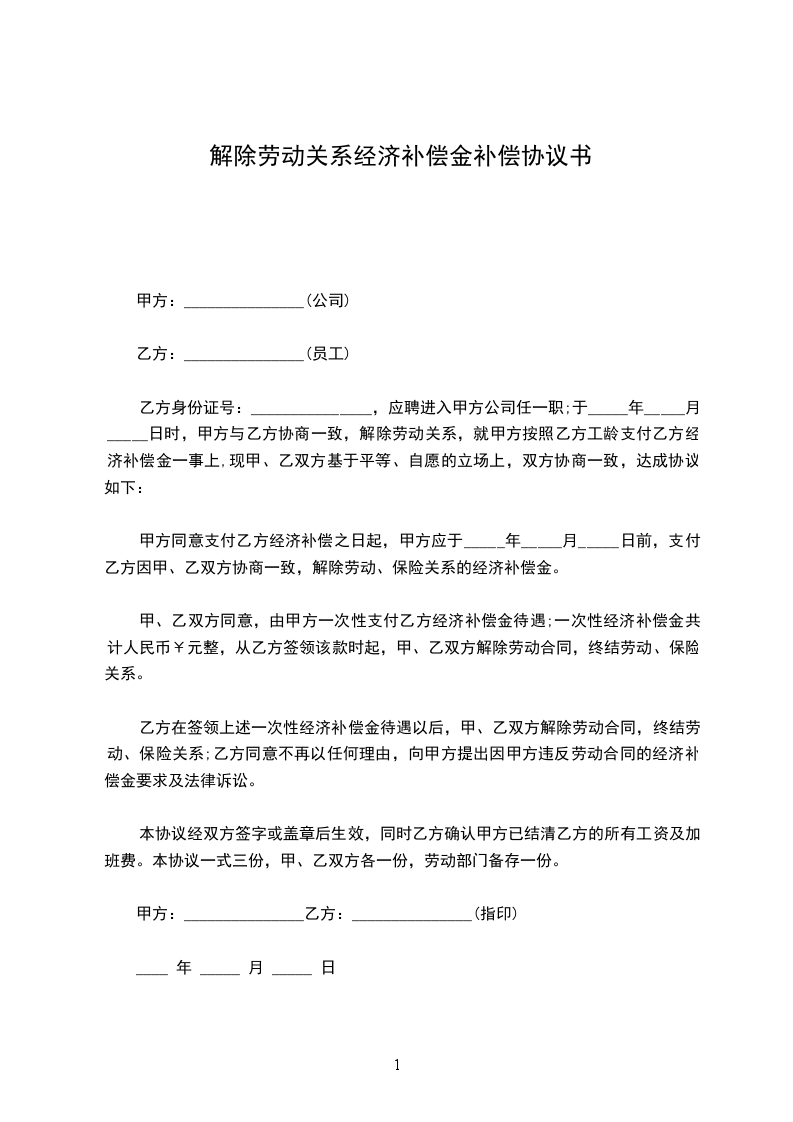 解除劳动关系经济补偿金补偿协议书

甲方：______________(公司)

乙方：______________(员工)

乙方身份证号：______________，应聘进入甲方公司任一职;于_____年_____月_____日时，甲方与乙方协商一致，解除劳动关系，就甲方按照乙方工龄支付乙方经济补偿金一事上,现甲、乙双方基于平等、自愿的立场上，双方协商一致，达成协议如下：

甲方同意支付乙方经济补偿之日起，甲方应于_____年_____月_____日前，支付乙方因甲、乙双方协商一致，解除劳动、保险关系的经济补偿金。

甲、乙双方同意，由甲方一次性支付乙方经济补偿金待遇;一次性经济补偿金共计人民币￥元整，从乙方签领该款时起，甲、乙双方解除劳动合同，终结劳动、保险关系。

乙方在签领上述一次性经济补偿金待遇以后，甲、乙双方解除劳动合同，终结劳动、保险关系;乙方同意不再以任何理由，向甲方提出因甲方违反劳动合同的经济补偿金要求及法律诉讼。

本协议经双方签字或盖章后生效，同时乙方确认甲方已结清乙方的所有工资及加班费。本协议一式三份，甲、乙双方各一份，劳动部门备存一份。

甲方：______________乙方：______________(指印)

____ 年 _____ 月 _____ 日

1